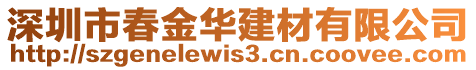 深圳市春金华建材有限公司
http://szgenelewis3.cn.coovee.com